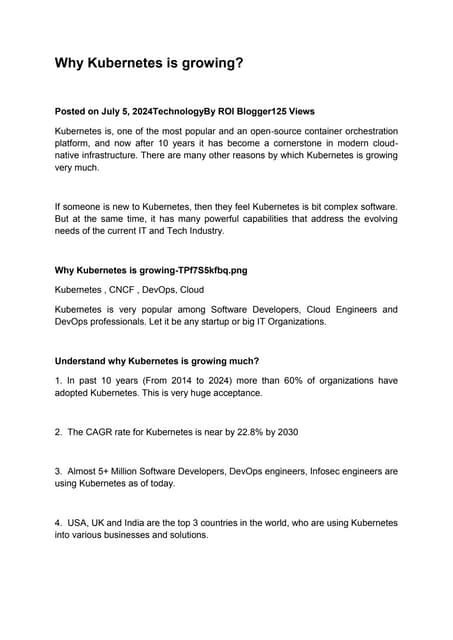 Why Kubernetes is growing?

Posted on July 5, 2024TechnologyBy ROI Blogger125 Views

Kubernetes is, one of the most popular and an open-source container orchestration platform, and now after 10 years it has become a cornerstone in modern cloud-native infrastructure. There are many other reasons by which Kubernetes is growing very much.

If someone is new to Kubernetes, then they feel Kubernetes is bit complex software. But at the same time, it has many powerful capabilities that address the evolving needs of the current IT and Tech Industry.

Why Kubernetes is growing-TPf7S5kfbq.png

Kubernetes , CNCF , DevOps, Cloud

Kubernetes is very popular among Software Developers, Cloud Engineers and DevOps professionals. Let it be any startup or big IT Organizations.

Understand why Kubernetes is growing much?

1. In past 10 years (From 2014 to 2024) more than 60% of organizations have adopted Kubernetes. This is very huge acceptance.

2. The CAGR rate for Kubernetes is near by 22.8% by 2030

3. Almost 5+ Million Software Developers, DevOps engineers, Infosec engineers are using Kubernetes as of today.

4. USA, UK and India are the top 3 countries in the world, who are using Kubernetes into various businesses and solutions.